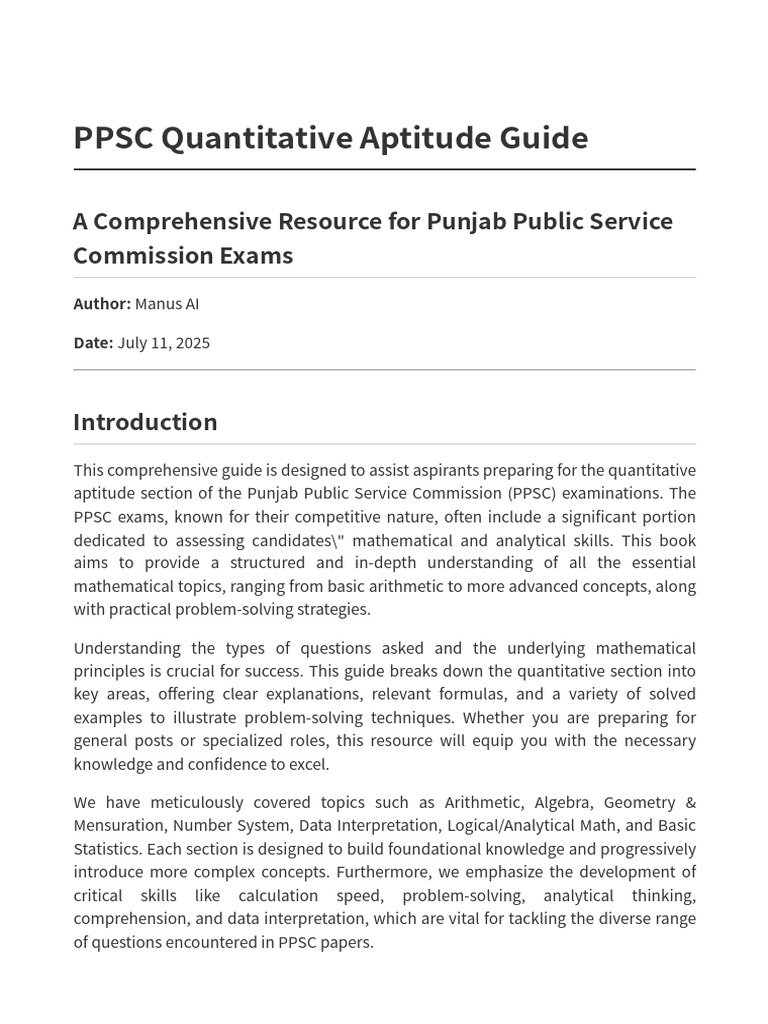 PPSC Quantitative Aptitude Guide

A Comprehensive Resource for Punjab Public Service Commission Exams

Author: Manus AI

Date: July 11, 2025

Introduction

This comprehensive guide is designed to assist aspirants preparing for the quantitative aptitude section of the Punjab Public Service Commission (PPSC) examinations. The PPSC exams, known for their competitive nature, often include a significant portion dedicated to assessing candidates\" mathematical and analytical skills. This book aims to provide a structured and in-depth understanding of all the essential mathematical topics, ranging from basic arithmetic to more advanced concepts, along with practical problem-solving strategies.

Understanding the types of questions asked and the underlying mathematical principles is crucial for success. This guide breaks down the quantitative section into key areas, offering clear explanations, relevant formulas, and a variety of solved examples to illustrate problem-solving techniques. Whether you are preparing for general posts or specialized roles, this resource will equip you with the necessary knowledge and confidence to excel.

We have meticulously covered topics such as Arithmetic, Algebra, Geometry & Mensuration, Number System, Data Interpretation, Logical/Analytical Math, and Basic Statistics. Each section is designed to build foundational knowledge and progressively introduce more complex concepts. Furthermore, we emphasize the development of critical skills like calculation speed, problem-solving, analytical thinking, comprehension, and data interpretation, which are vital for tackling the diverse range of questions encountered in PPSC papers.